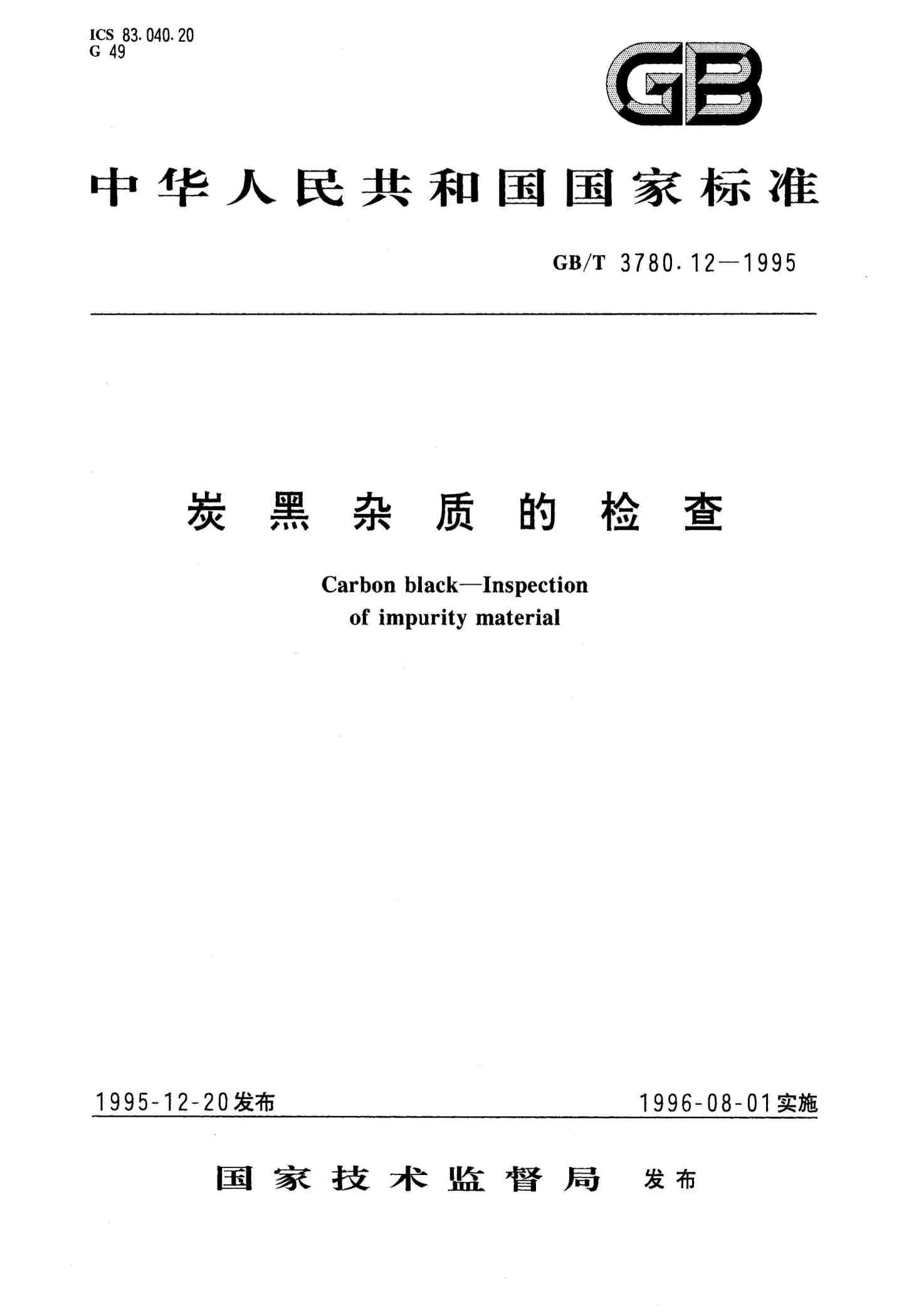 ICS 83.040.20
G 49

GB

中华人民共和国国家标准

GB/T 3780.12—1995

炭黑杂质的检查

Carbon black—Inspection of impurity material

1995-12-20发布

1996-08-01实施

国家技术监督局 发布